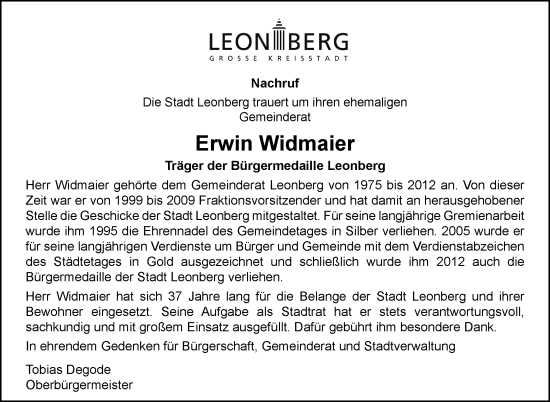 LEONBERG
GROSSE KREISSTADT

Nachruf

Die Stadt Leonberg trauert um ihren ehemaligen Gemeinderat

Erwin Widmaier

Träger der Bürgermedaille Leonberg

Herr Widmaier gehörte dem Gemeinderat Leonberg von 1975 bis 2012 an. Von dieser Zeit war er von 1999 bis 2009 Fraktionsvorsitzender und hat damit an herausgehobener Stelle die Geschicke der Stadt Leonberg mitgestaltet. Für seine langjährige Gremienarbeit wurde ihm 1995 die Ehrennadel des Gemeindetages in Silber verliehen. 2005 wurde er für seine langjährigen Verdienste um Bürger und Gemeinde mit dem Verdienstabzeichen des Städtetages in Gold ausgezeichnet und schließlich wurde ihm 2012 auch die Bürgermedaille der Stadt Leonberg verliehen.

Herr Widmaier hat sich 37 Jahre lang für die Belange der Stadt Leonberg und ihrer Bewohner eingesetzt. Seine Aufgabe als Stadtrat hat er stets verantwortungsvoll, sachkundig und mit großem Einsatz ausgefüllt. Dafür gebührt ihm besondere Dank.

In ehrendem Gedenken für Bürgerschaft, Gemeinderat und Stadtverwaltung

Tobias Degode
Oberbürgermeister